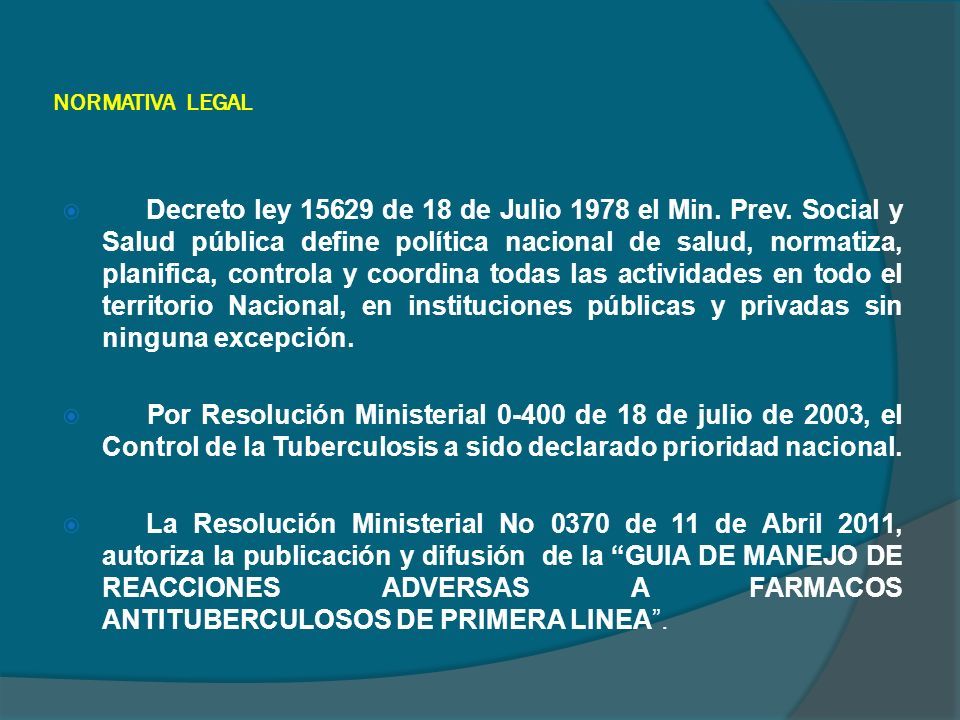 NORMATIVA LEGAL

Decreto ley 15629 de 18 de Julio 1978 el Min. Prev. Social y Salud pública define política nacional de salud, normatiza, planifica, controla y coordina todas las actividades en todo el territorio Nacional, en instituciones públicas y privadas sin ninguna excepción.

Por Resolución Ministerial 0-400 de 18 de julio de 2003, el Control de la Tuberculosis a sido declarado prioridad nacional.

La Resolución Ministerial No 0370 de 11 de Abril 2011, autoriza la publicación y difusión de la “GUIA DE MANEJO DE REACCIONES ADVERSAS A FARMACOS ANTITUBERCULOSOS DE PRIMERA LINEA”.